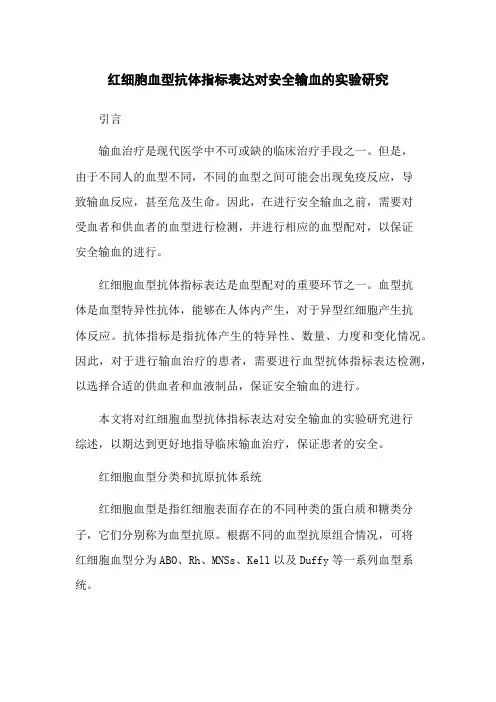 红细胞血型抗体指标表达对安全输血的实验研究

引言

输血治疗是现代医学中不可或缺的临床治疗手段之一。但是，由于不同人的血型不同，不同的血型之间可能会出现免疫反应，导致输血反应，甚至危及生命。因此，在进行安全输血之前，需要对受血者和供血者的血型进行检测，并进行相应的血型配对，以保证安全输血的进行。

红细胞血型抗体指标表达是血型配对的重要环节之一。血型抗体是血型特异性抗体，能够在人体内产生，对于异型红细胞产生抗体反应。抗体指标是指抗体产生的特异性、数量、力度和变化情况。因此，对于进行输血治疗的患者，需要进行血型抗体指标表达检测，以选择合适的供血者和血液制品，保证安全输血的进行。

本文将对红细胞血型抗体指标表达对安全输血的实验研究进行综述，以期达到更好地指导临床输血治疗，保证患者的安全。

红细胞血型分类和抗原抗体系统

红细胞血型是指红细胞表面存在的不同种类的蛋白质和糖类分子，它们分别称为血型抗原。根据不同的血型抗原组合情况，可将红细胞血型分为ABO、Rh、MNSs、Kell以及Duffy等一系列血型系统。